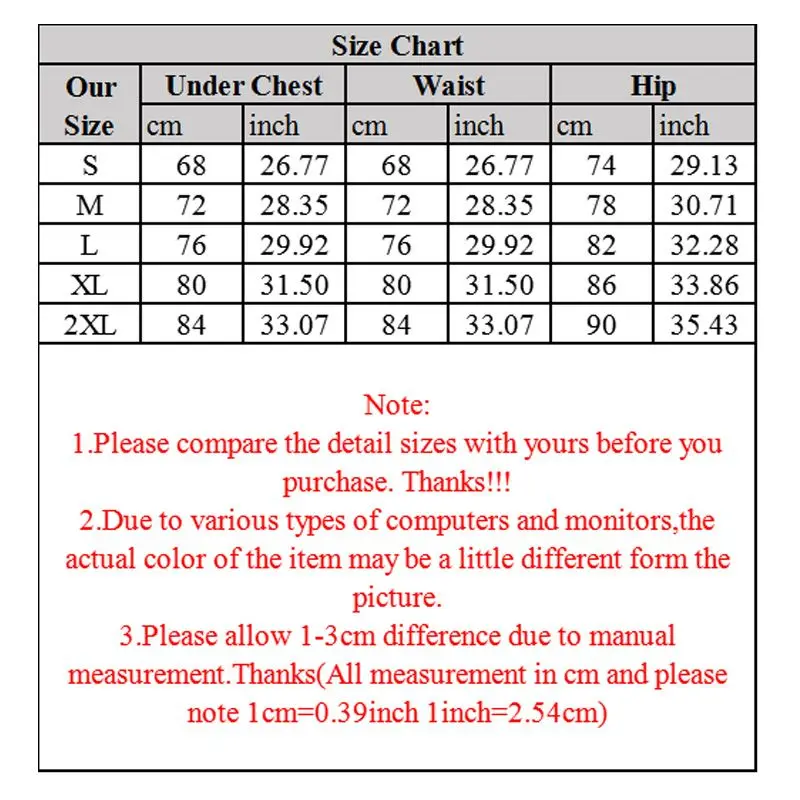 Size Chart

| Our Size | Under Chest cm | Under Chest inch | Waist cm | Waist inch | Hip cm | Hip inch |
|---|---|---|---|---|---|---|
| S | 68 | 26.77 | 68 | 26.77 | 74 | 29.13 |
| M | 72 | 28.35 | 72 | 28.35 | 78 | 30.71 |
| L | 76 | 29.92 | 76 | 29.92 | 82 | 32.28 |
| XL | 80 | 31.50 | 80 | 31.50 | 86 | 33.86 |
| 2XL | 84 | 33.07 | 84 | 33.07 | 90 | 35.43 |

Note:
1.Please compare the detail sizes with yours before you purchase. Thanks!!!
2.Due to various types of computers and monitors,the actual color of the item may be a little different form the picture.
3.Please allow 1-3cm difference due to manual measurement.Thanks(All measurement in cm and please note 1cm=0.39inch 1inch=2.54cm)